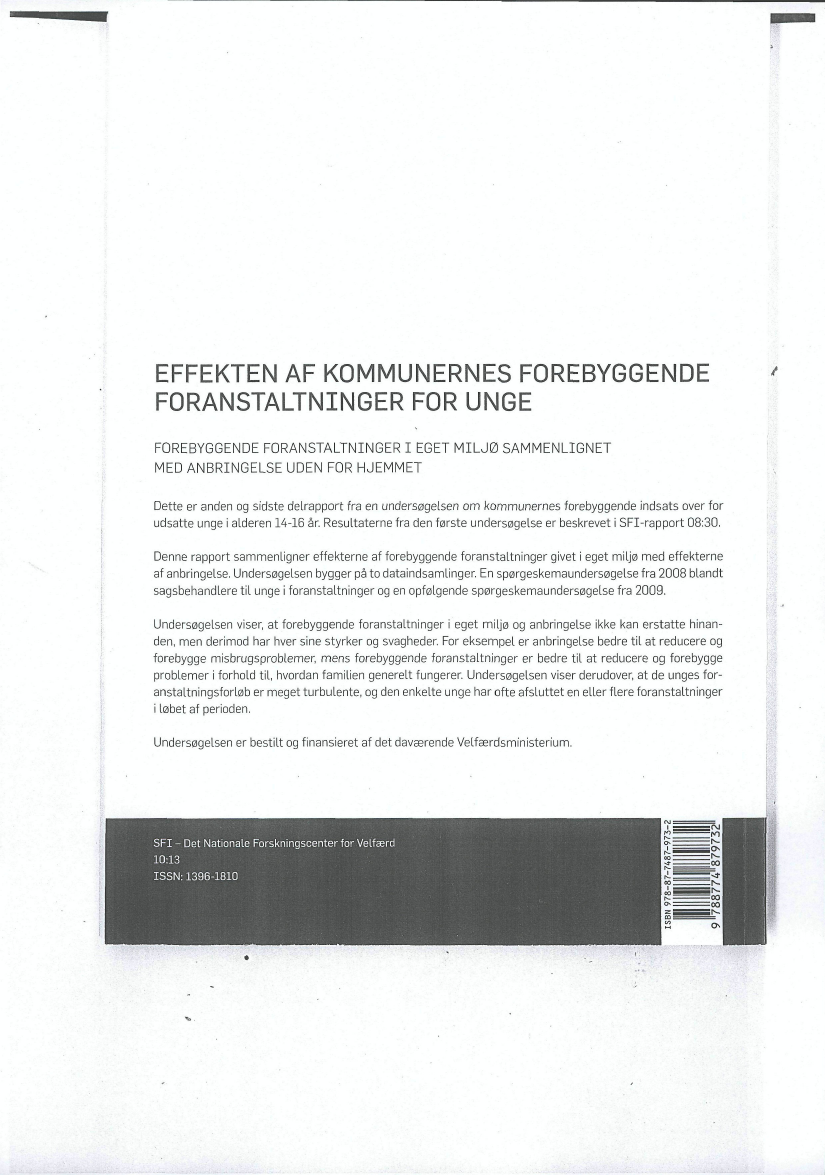 EFFEKTEN AF KOMMUNERNES FOREBYGGENDE FORANSTALTNINGER FOR UNGE

FOREBYGGENDE FORANSTALTNINGER I EGET MILJØ SAMMENLIGNET MED ANBRINGELSE UDEN FOR HJEMMET

Dette er anden og sidste delrapport fra en undersøgelsen om kommunernes forebyggende indsats over for udsatte unge i alderen 14-16 år. Resultaterne fra den første undersøgelse er beskrevet i SFI-rapport 08:30.

Denne rapport sammenligner effekterne af forebyggende foranstaltninger givet i eget miljø med effekterne af anbringelse. Undersøgelsen bygger på to dataindsamlinger. En spørgeskemaundersøgelse fra 2008 blandt sagsbehandlere til unge i foranstaltninger og en opfølgende spørgeskemaundersøgelse fra 2009.

Undersøgelsen viser, at forebyggende foranstaltninger i eget miljø og anbringelse ikke kan erstatte hinanden, men derimod har hver sine styrker og svagheder. For eksempel er anbringelse bedre til at reducere og forebygge misbrugsproblemer, mens forebyggende foranstaltninger er bedre til at reducere og forebygge problemer i forhold til, hvordan familien generelt fungerer. Undersøgelsen viser derudover, at de unges foranstaltningsforløb er meget turbulente, og den enkelte unge har ofte afsluttet en eller flere foranstaltninger i løbet af perioden.

Undersøgelsen er bestilt og finansieret af det daværende Velfærdsministerium.

SFI – Det Nationale Forskningscenter for Velfærd
10:13
ISSN: 1396-1810

ISBN 978-87-7487-973-2
9 788774 879732